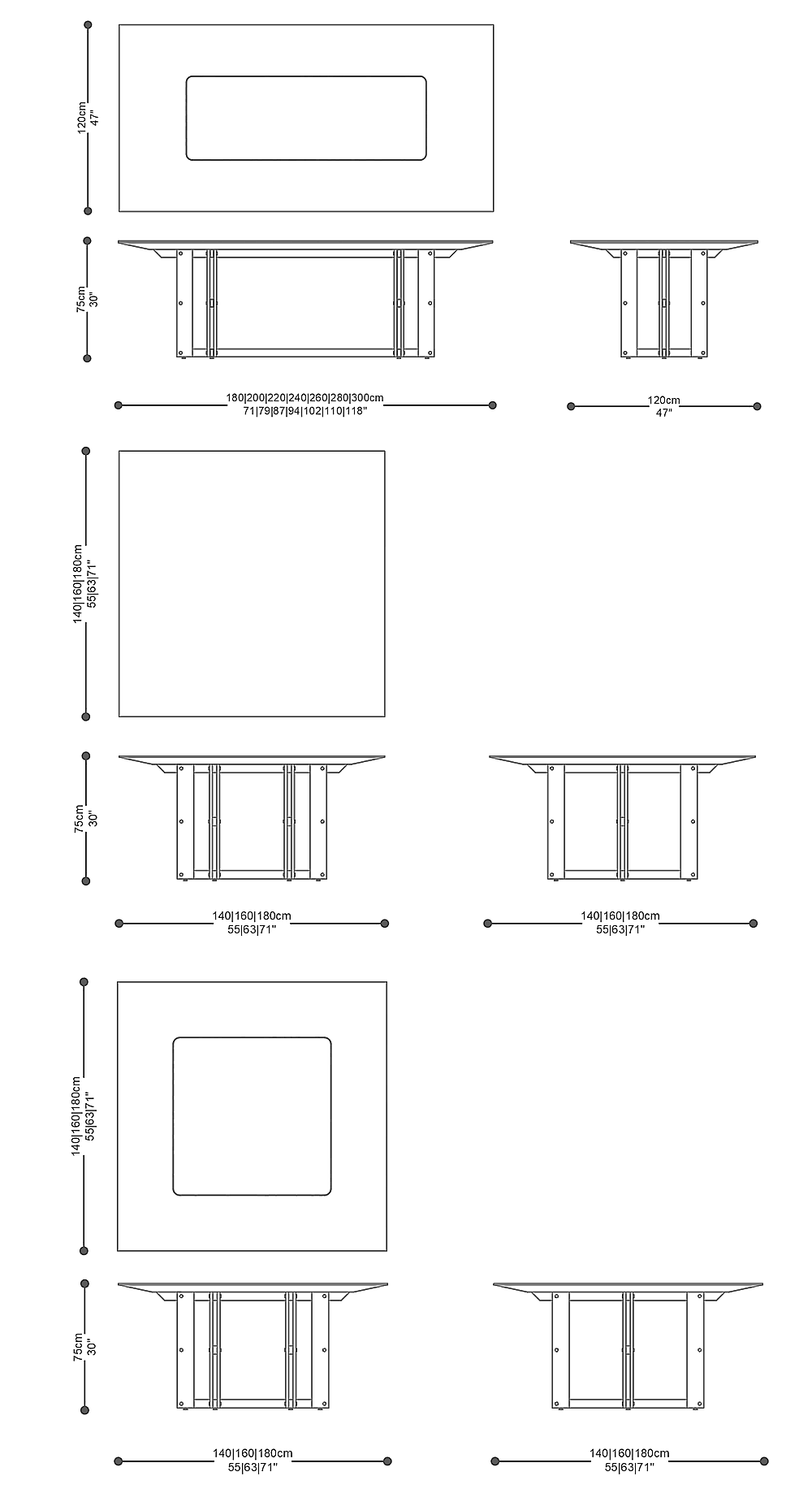 120cm
47"

75cm
30"

180|200|220|240|260|280|300cm
71|79|87|94|102|110|118"

120cm
47"

140|160|180cm
55|63|71"

75cm
30"

140|160|180cm
55|63|71"

140|160|180cm
55|63|71"

140|160|180cm
55|63|71"

75cm
30"

140|160|180cm
55|63|71"

140|160|180cm
55|63|71"